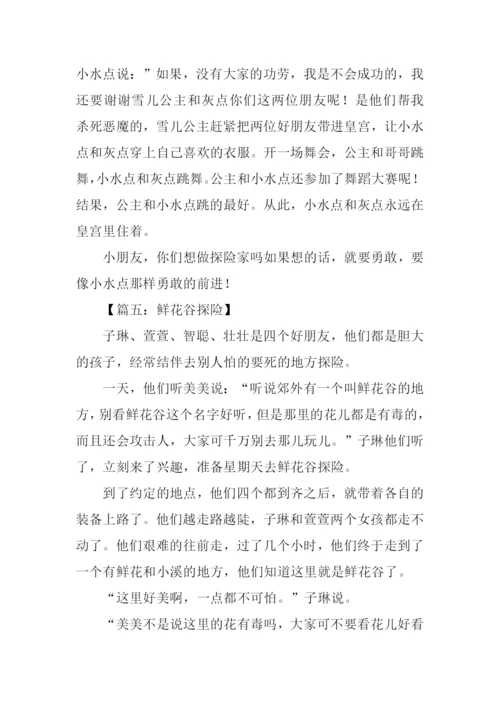 小水点说：”如果，没有大家的功劳，我是不会成功的，我还要谢谢雪儿公主和灰点你们这两位朋友呢！是他们帮我杀死恶魔的，雪儿公主赶紧把两位好朋友带进皇宫，让小水点和灰点穿上自己喜欢的衣服。开一场舞会，公主和哥哥跳舞，小水点和灰点跳舞。公主和小水点还参加了舞蹈大赛呢！结果，公主和小水点跳的最好。从此，小水点和灰点永远在皇宫里住着。

小朋友，你们想做探险家吗如果想的话，就要勇敢，要像小水点那样勇敢的前进！

【篇五：鲜花谷探险】

子琳、萱萱、智聪、壮壮是四个好朋友，他们都是胆大的孩子，经常结伴去别人怕的要死的地方探险。

一天，他们听美美说：“听说郊外有一个叫鲜花谷的地方，别看鲜花谷这个名字好听，但是那里的花儿都是有毒的，而且还会攻击人，大家可千万别去那儿玩儿。”子琳他们听了，立刻来了兴趣，准备星期天去鲜花谷探险。

到了约定的地点，他们四个都到齐之后，就带着各自的装备上路了。他们越走路越陡，子琳和萱萱两个女孩都走不动了。他们艰难的往前走，过了几个小时，他们终于走到了一个有鲜花和小溪的地方，他们知道这里就是鲜花谷了。

“这里好美啊，一点都不可怕。”子琳说。

“美美不是说这里的花有毒吗，大家可不要看花儿好看